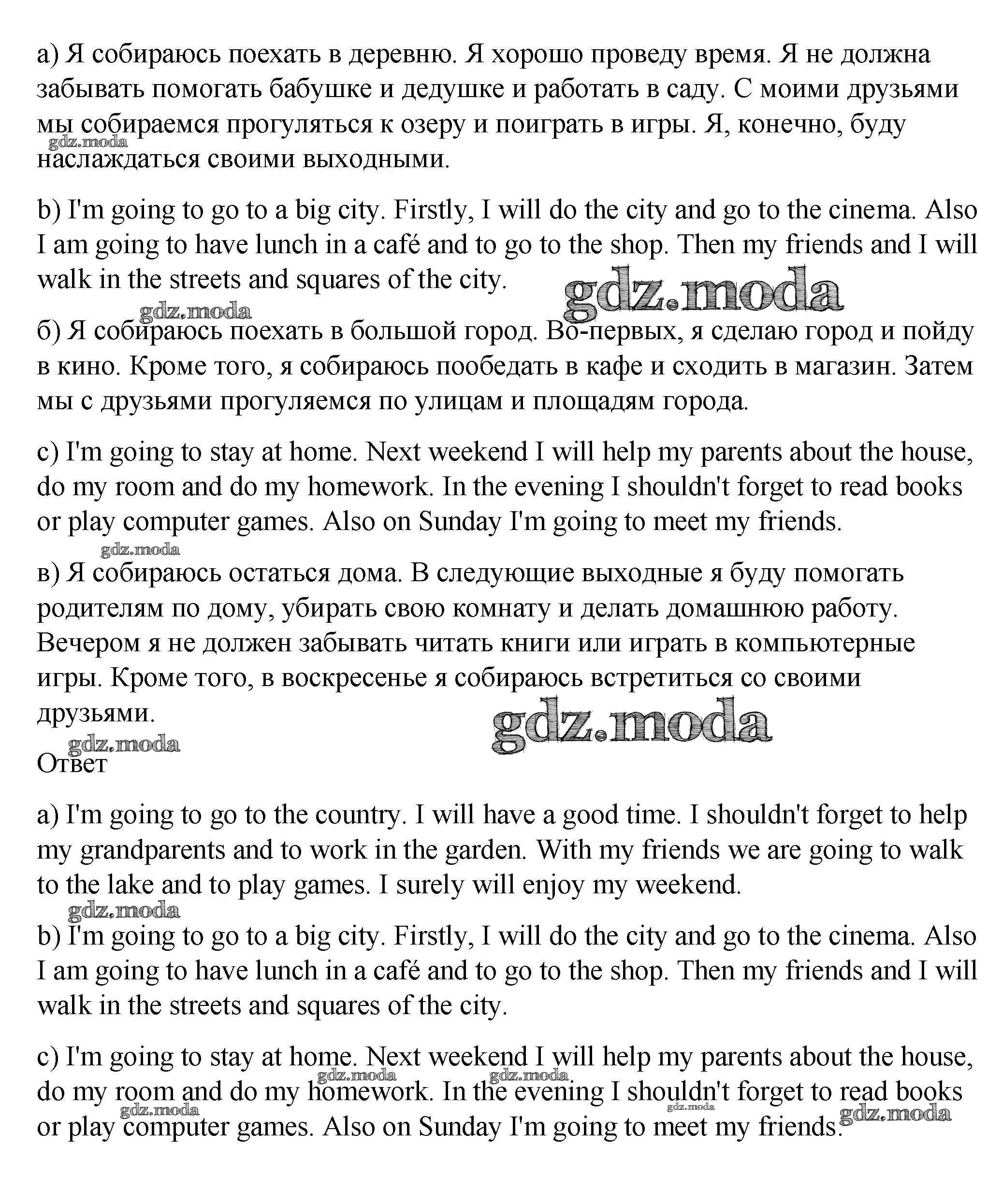 а) Я собираюсь поехать в деревню. Я хорошо проведу время. Я не должна забывать помогать бабушке и дедушке и работать в саду. С моими друзьями мы собираемся прогуляться к озеру и поиграть в игры. Я, конечно, буду наслаждаться своими выходными.

gdz.moda

b) I'm going to go to a big city. Firstly, I will do the city and go to the cinema. Also I am going to have lunch in a café and to go to the shop. Then my friends and I will walk in the streets and squares of the city.

gdz.moda

gdz.moda

б) Я собираюсь поехать в большой город. Во-первых, я сделаю город и пойду в кино. Кроме того, я собираюсь пообедать в кафе и сходить в магазин. Затем мы с друзьями прогуляемся по улицам и площадям города.

c) I'm going to stay at home. Next weekend I will help my parents about the house, do my room and do my homework. In the evening I shouldn't forget to read books or play computer games. Also on Sunday I'm going to meet my friends.

gdz.moda

в) Я собираюсь остаться дома. В следующие выходные я буду помогать родителям по дому, убирать свою комнату и делать домашнюю работу. Вечером я не должен забывать читать книги или играть в компьютерные игры. Кроме того, в воскресенье я собираюсь встретиться со своими друзьями.

gdz.moda

gdz.moda

Ответ

a) I'm going to go to the country. I will have a good time. I shouldn't forget to help my grandparents and to work in the garden. With my friends we are going to walk to the lake and to play games. I surely will enjoy my weekend.

gdz.moda

b) I'm going to go to a big city. Firstly, I will do the city and go to the cinema. Also I am going to have lunch in a café and to go to the shop. Then my friends and I will walk in the streets and squares of the city.

c) I'm going to stay at home. Next weekend I will help my parents about the house, do my room and do my homework. In the evening I shouldn't forget to read books or play computer games. Also on Sunday I'm going to meet my friends.

gdz.moda gdz.moda gdz.moda gdz.moda gdz.moda